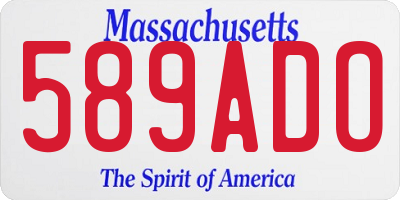 Massachusetts
589AD0
The Spirit of America